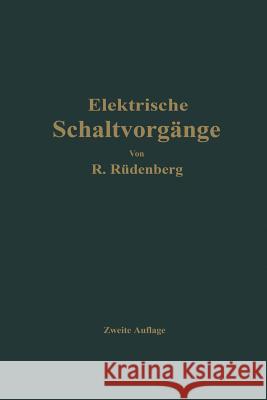 Elektrische
Schaltvorgänge
Von
R. Rüdenberg

Zweite Auflage

Kraina Książek